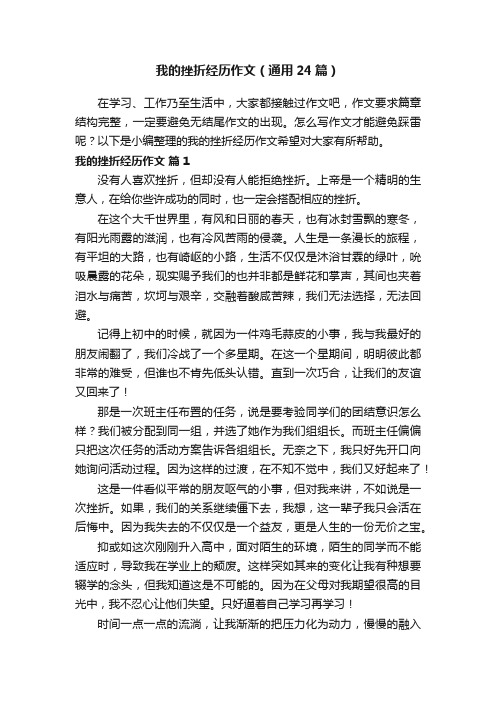 我的挫折经历作文（通用24篇）

在学习、工作乃至生活中，大家都接触过作文吧，作文要求篇章结构完整，一定要避免无结尾作文的出现。怎么写作文才能避免踩雷呢？以下是小编整理的我的挫折经历作文希望对大家有所帮助。

我的挫折经历作文 篇1

没有人喜欢挫折，但却没有人能拒绝挫折。上帝是一个精明的生意人，在给你些许成功的同时，也一定会搭配相应的挫折。

在这个大千世界里，有风和日丽的春天，也有冰封雪飘的寒冬，有阳光雨露的滋润，也有冷风苦雨的侵袭。人生是一条漫长的旅程，有平坦的大路，也有崎岖的小路，生活不仅仅是沐浴甘霖的绿叶，吮吸晨露的花朵，现实赐予我们的也并非都是鲜花和掌声，其间也夹着泪水与痛苦，坎坷与艰辛，交融着酸咸苦辣，我们无法选择，无法回避。

记得上初中的时候，就因为一件鸡毛蒜皮的小事，我与我最好的朋友闹翻了，我们冷战了一个多星期。在这一个星期间，明明彼此都非常的难受，但谁也不肯先低头认错。直到一次巧合，让我们的友谊又回来了！

那是一次班主任布置的任务，说是要考验同学们的团结意识怎么样？我们被分配到同一组，并选了她作为我们组组长。而班主任偏偏只把这次任务的活动方案告诉各组组长。无奈之下，我只好先开口向她询问活动过程。因为这样的过渡，在不知不觉中，我们又好起来了！

这是一件看似平常的朋友呕气的小事，但对我来讲，不如说是一次挫折。如果，我们的关系继续僵下去，我想，这一辈子我只会活在后悔中。因为我失去的不仅仅是一个益友，更是人生的一份无价之宝。

抑或如这次刚刚升入高中，面对陌生的环境，陌生的同学而不能适应时，导致我在学业上的颓废。这样突如其来的变化让我有种想要辍学的念头，但我知道这是不可能的。因为在父母对我期望很高的目光中，我不忍心让他们失望。只好逼着自己学习再学习！

时间一点一点的流淌，让我渐渐的把压力化为动力，慢慢的融入